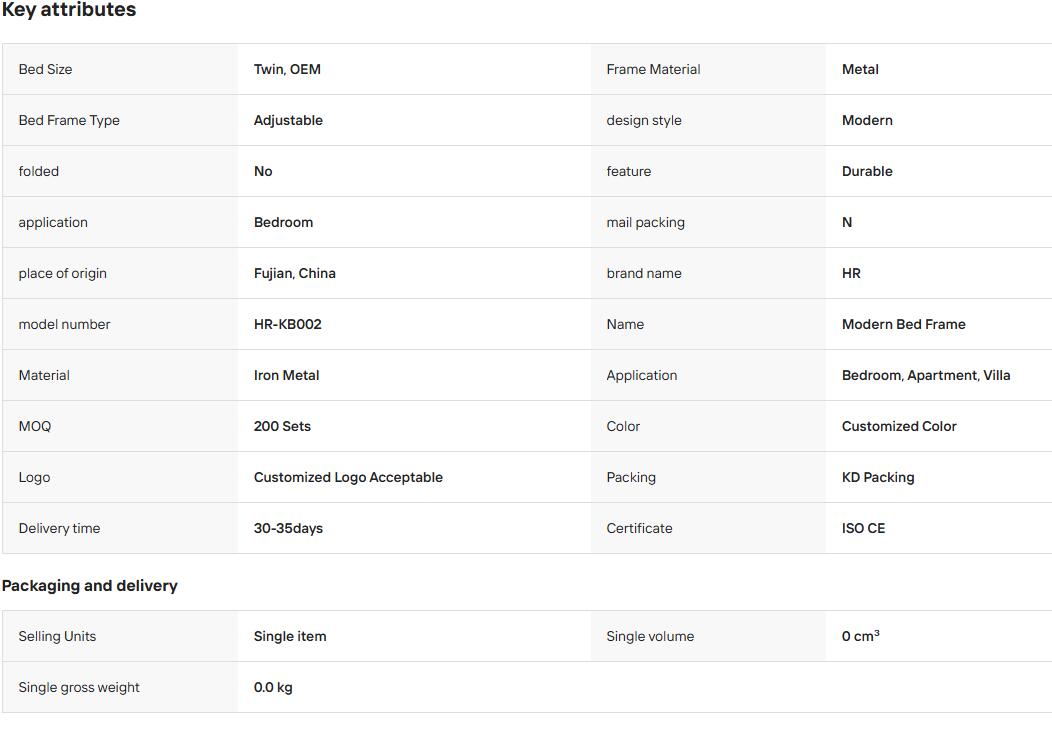 Key attributes

| Bed Size | Twin, OEM | Frame Material | Metal |
|---|---|---|---|
| Bed Frame Type | Adjustable | design style | Modern |
| folded | No | feature | Durable |
| application | Bedroom | mail packing | N |
| place of origin | Fujian, China | brand name | HR |
| model number | HR-KB002 | Name | Modern Bed Frame |
| Material | Iron Metal | Application | Bedroom, Apartment, Villa |
| MOQ | 200 Sets | Color | Customized Color |
| Logo | Customized Logo Acceptable | Packing | KD Packing |
| Delivery time | 30-35days | Certificate | ISO CE |

Packaging and delivery

| Selling Units | Single item | Single volume | 0 $cm^3$ |
|---|---|---|---|
| Single gross weight | 0.0 kg | | |